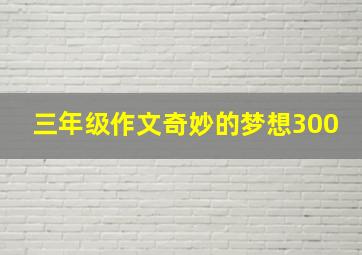 三年级作文奇妙的梦想300